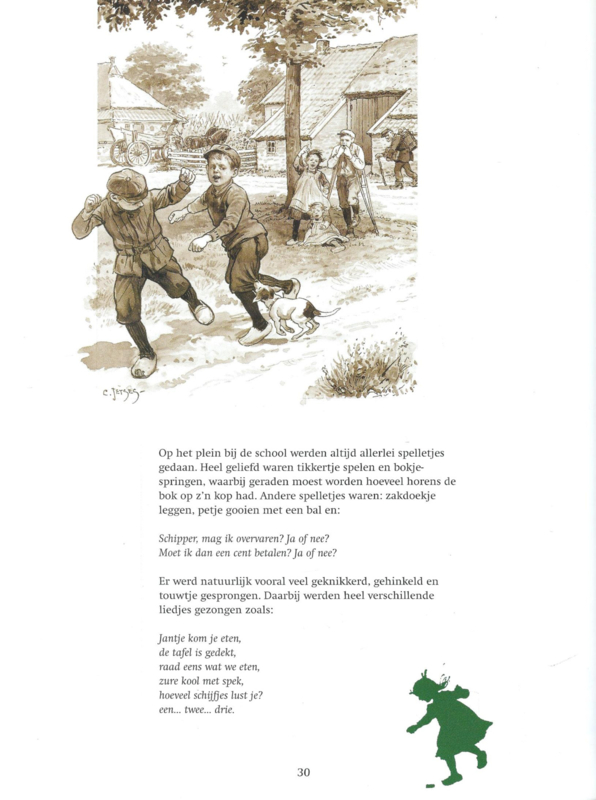 C. JETSES

Op het plein bij de school werden altijd allerlei spelletjes gedaan. Heel geliefd waren tikkertje spelen en bokjespringen, waarbij geraden moest worden hoeveel horens de bok op z'n kop had. Andere spelletjes waren: zakdoekje leggen, petje gooien met een bal en:

Schipper, mag ik overvaren? Ja of nee?
Moet ik dan een cent betalen? Ja of nee?

Er werd natuurlijk vooral veel geknikkerd, gehinkeld en touwtje gesprongen. Daarbij werden heel verschillende liedjes gezongen zoals:

Jantje kom je eten,
de tafel is gedekt,
raad eens wat we eten,
zure kool met spek,
hoeveel schijfjes lust je?
een... twee... drie.

30